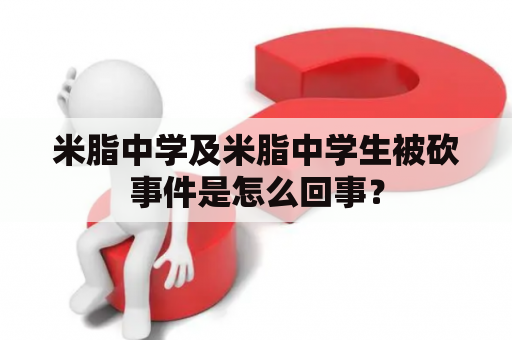 米脂中学及米脂中学生被砍事件是怎么回事？